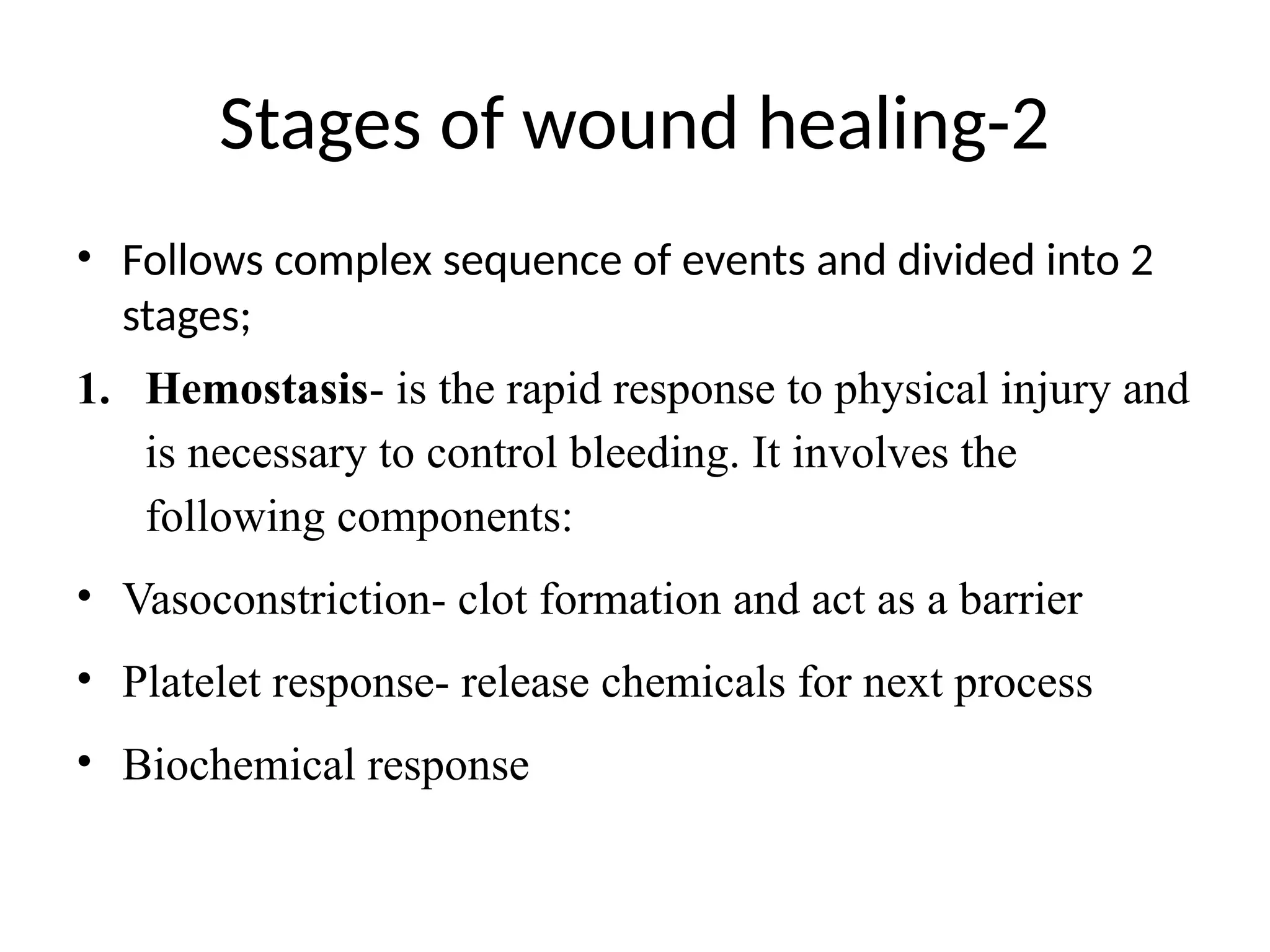 Stages of wound healing-2

• Follows complex sequence of events and divided into 2 stages;

1. Hemostasis- is the rapid response to physical injury and is necessary to control bleeding. It involves the following components:

• Vasoconstriction- clot formation and act as a barrier

• Platelet response- release chemicals for next process

• Biochemical response